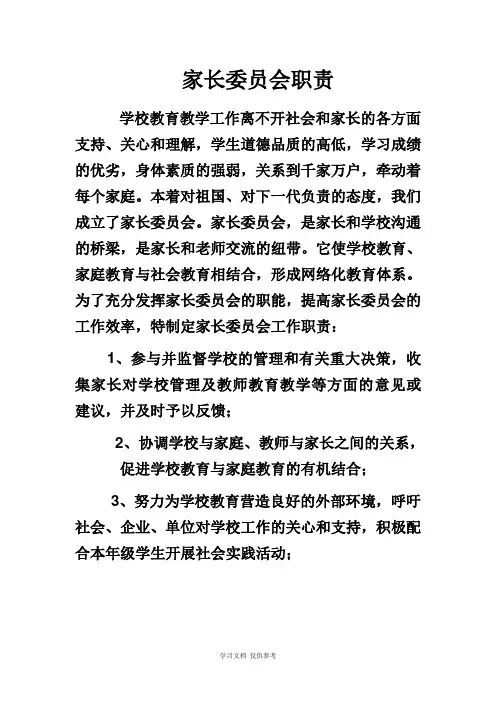 家长委员会职责

学校教育教学工作离不开社会和家长的各方面支持、关心和理解，学生道德品质的高低，学习成绩的优劣，身体素质的强弱，关系到千家万户，牵动着每个家庭。本着对祖国、对下一代负责的态度，我们成立了家长委员会。家长委员会，是家长和学校沟通的桥梁，是家长和老师交流的纽带。它使学校教育、家庭教育与社会教育相结合，形成网络化教育体系。为了充分发挥家长委员会的职能，提高家长委员会的工作效率，特制定家长委员会工作职责：

1、参与并监督学校的管理和有关重大决策，收集家长对学校管理及教师教育教学等方面的意见或建议，并及时予以反馈；

2、协调学校与家庭、教师与家长之间的关系，促进学校教育与家庭教育的有机结合；

3、努力为学校教育营造良好的外部环境，呼吁社会、企业、单位对学校工作的关心和支持，积极配合本年级学生开展社会实践活动；

学习文档 仅供参考